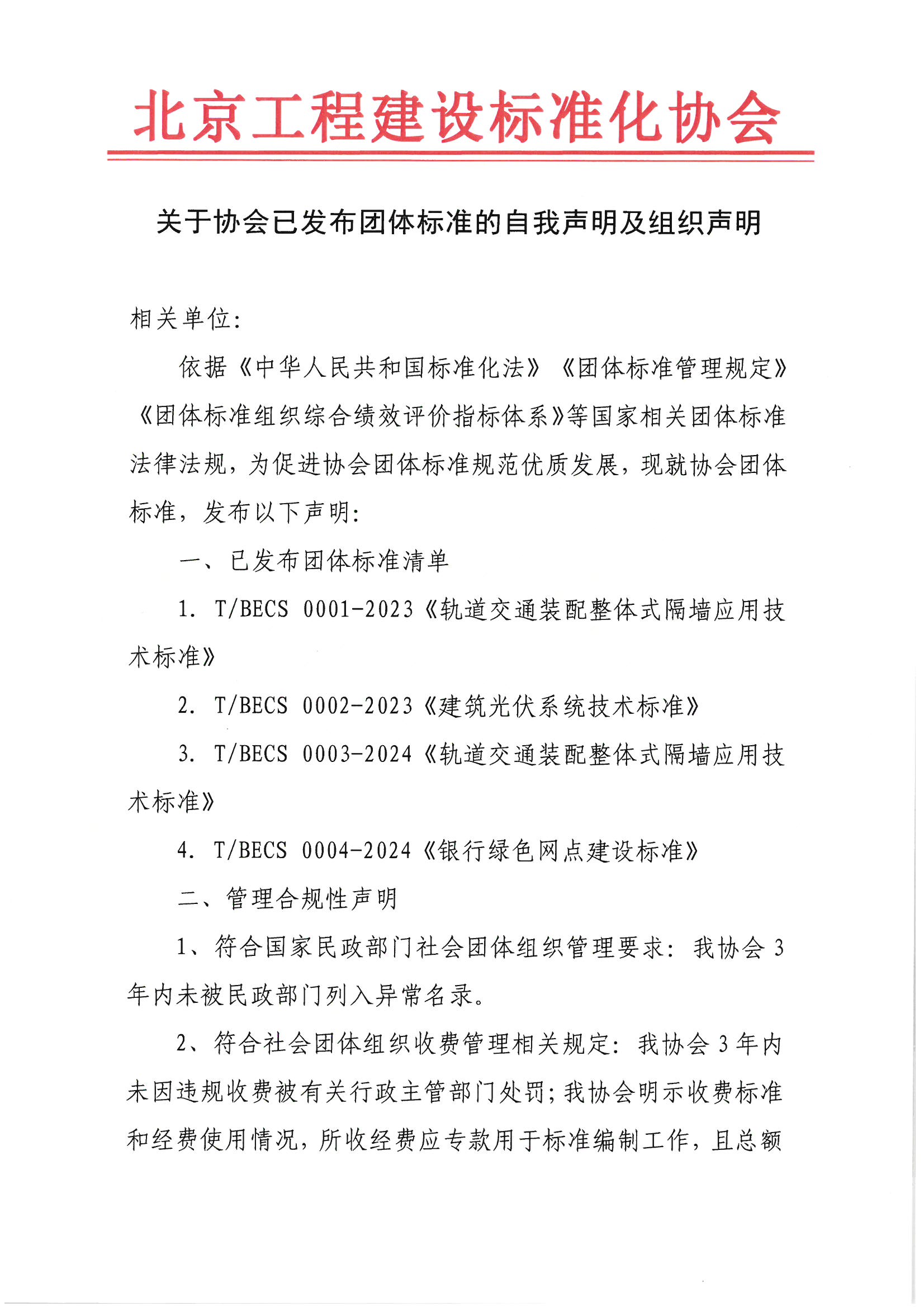 北京工程建设标准化协会

关于协会已发布团体标准的自我声明及组织声明

相关单位:

依据《中华人民共和国标准化法》《团体标准管理规定》《团体标准组织综合绩效评价指标体系》等国家相关团体标准法律法规,为促进协会团体标准规范优质发展,现就协会团体标准,发布以下声明:

一、已发布团体标准清单

1. T/BECS 0001-2023《轨道交通装配整体式隔墙应用技术标准》

2. T/BECS 0002-2023《建筑光伏系统技术标准》

3. T/BECS 0003-2024《轨道交通装配整体式隔墙应用技术标准》

4. T/BECS 0004-2024《银行绿色网点建设标准》

二、管理合规性声明

1、符合国家民政部门社会团体组织管理要求:我协会 3 年内未被民政部门列入异常名录。

2、符合社会团体组织收费管理相关规定:我协会 3 年内未因违规收费被有关行政主管部门处罚;我协会明示收费标准和经费使用情况,所收经费应专款用于标准编制工作,且总额